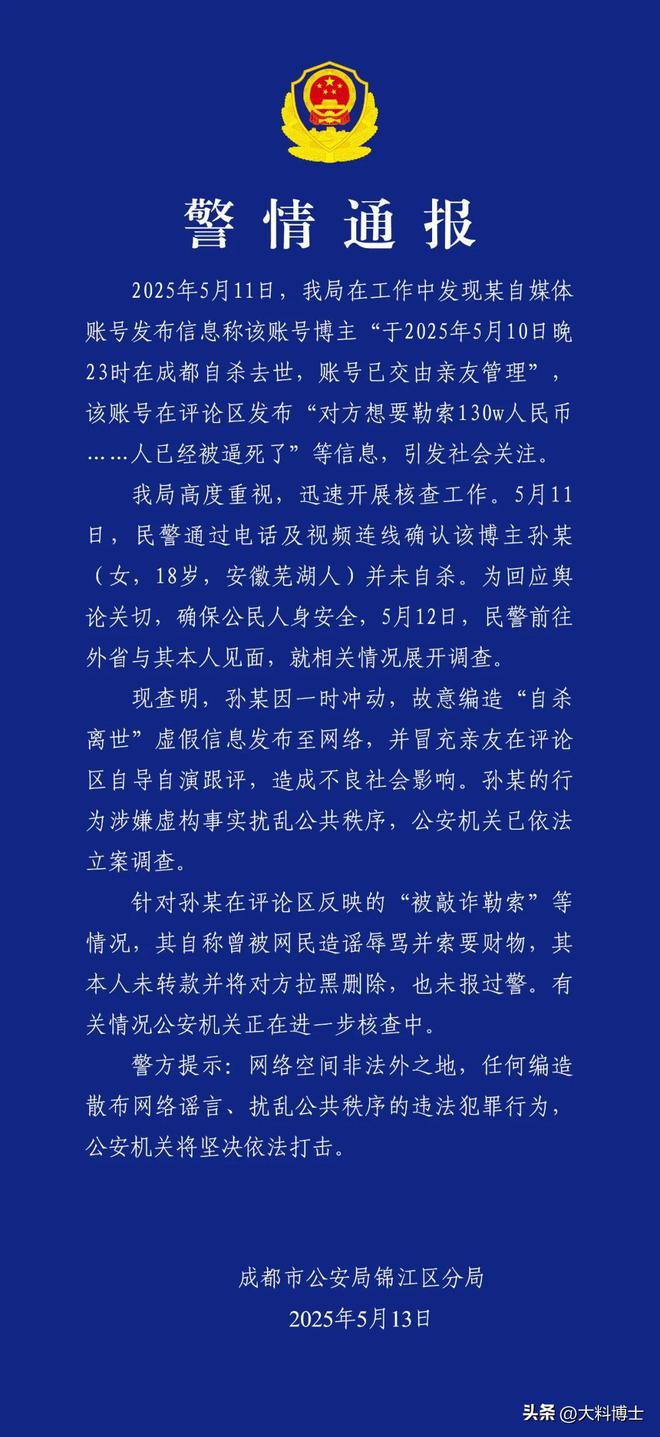 警情通报

2025年5月11日，我局在工作中发现某自媒体账号发布信息称该账号博主“于2025年5月10日晚23时在成都自杀去世，账号已交由亲友管理”，该账号在评论区发布“对方想要勒索130w人民币……人已经被逼死了”等信息，引发社会关注。

我局高度重视，迅速开展核查工作。5月11日，民警通过电话及视频连线确认该博主孙某（女，18岁，安徽芜湖人）并未自杀。为回应舆论关切，确保公民人身安全，5月12日，民警前往外省与其本人见面，就相关情况展开调查。

现查明，孙某因一时冲动，故意编造“自杀离世”虚假信息发布至网络，并冒充亲友在评论区自导自演跟评，造成不良社会影响。孙某的行为涉嫌虚构事实扰乱公共秩序，公安机关已依法立案调查。

针对孙某在评论区反映的“被敲诈勒索”等情况，其自称曾被网民造谣辱骂并索要财物，其本人未转款并将对方拉黑删除，也未报过警。有关情况公安机关正在进一步核查中。

警方提示：网络空间非法外之地，任何编造散布网络谣言、扰乱公共秩序的违法犯罪行为，公安机关将坚决依法打击。

成都市公安局锦江区分局
2025年5月13日

头条 @大料博士